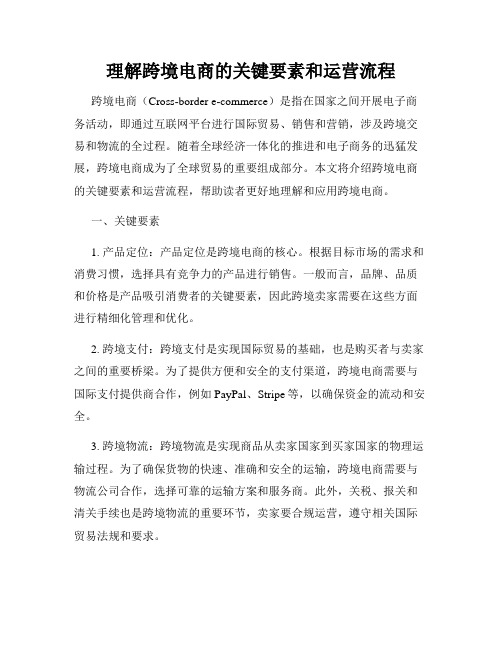 理解跨境电商的关键要素和运营流程

跨境电商（Cross-border e-commerce）是指在国家之间开展电子商务活动，即通过互联网平台进行国际贸易、销售和营销，涉及跨境交易和物流的全过程。随着全球经济一体化的推进和电子商务的迅猛发展，跨境电商成为了全球贸易的重要组成部分。本文将介绍跨境电商的关键要素和运营流程，帮助读者更好地理解和应用跨境电商。

一、关键要素

1. 产品定位：产品定位是跨境电商的核心。根据目标市场的需求和消费习惯，选择具有竞争力的产品进行销售。一般而言，品牌、品质和价格是产品吸引消费者的关键要素，因此跨境卖家需要在这些方面进行精细化管理和优化。

2. 跨境支付：跨境支付是实现国际贸易的基础，也是购买者与卖家之间的重要桥梁。为了提供方便和安全的支付渠道，跨境电商需要与国际支付提供商合作，例如 PayPal、Stripe 等，以确保资金的流动和安全。

3. 跨境物流：跨境物流是实现商品从卖家国家到买家国家的物理运输过程。为了确保货物的快速、准确和安全的运输，跨境电商需要与物流公司合作，选择可靠的运输方案和服务商。此外，关税、报关和清关手续也是跨境物流的重要环节，卖家要合规运营，遵守相关国际贸易法规和要求。